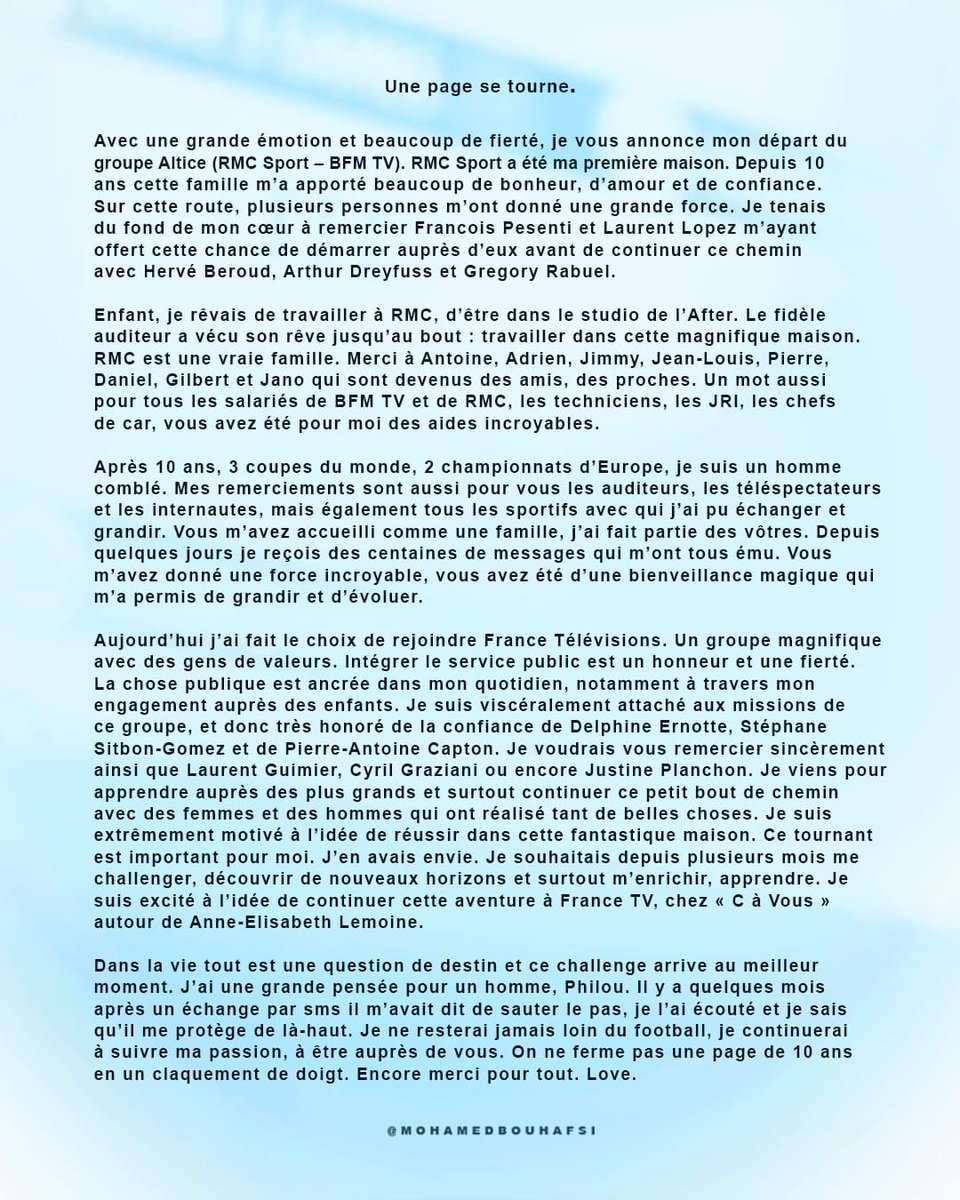 Une page se tourne.

Avec une grande émotion et beaucoup de fierté, je vous annonce mon départ du groupe Altice (RMC Sport – BFM TV). RMC Sport a été ma première maison. Depuis 10 ans cette famille m'a apporté beaucoup de bonheur, d'amour et de confiance. Sur cette route, plusieurs personnes m'ont donné une grande force. Je tenais du fond de mon cœur à remercier Francois Pesenti et Laurent Lopez m'ayant offert cette chance de démarrer auprès d'eux avant de continuer ce chemin avec Hervé Beroud, Arthur Dreyfuss et Gregory Rabuel.

Enfant, je rêvais de travailler à RMC, d'être dans le studio de l'After. Le fidèle auditeur a vécu son rêve jusqu'au bout : travailler dans cette magnifique maison. RMC est une vraie famille. Merci à Antoine, Adrien, Jimmy, Jean-Louis, Pierre, Daniel, Gilbert et Jano qui sont devenus des amis, des proches. Un mot aussi pour tous les salariés de BFM TV et de RMC, les techniciens, les JRI, les chefs de car, vous avez été pour moi des aides incroyables.

Après 10 ans, 3 coupes du monde, 2 championnats d'Europe, je suis un homme comblé. Mes remerciements sont aussi pour vous les auditeurs, les téléspectateurs et les internautes, mais également tous les sportifs avec qui j'ai pu échanger et grandir. Vous m'avez accueilli comme une famille, j'ai fait partie des vôtres. Depuis quelques jours je reçois des centaines de messages qui m'ont tous ému. Vous m'avez donné une force incroyable, vous avez été d'une bienveillance magique qui m'a permis de grandir et d'évoluer.

Aujourd'hui j'ai fait le choix de rejoindre France Télévisions. Un groupe magnifique avec des gens de valeurs. Intégrer le service public est un honneur et une fierté. La chose publique est ancrée dans mon quotidien, notamment à travers mon engagement auprès des enfants. Je suis viscéralement attaché aux missions de ce groupe, et donc très honoré de la confiance de Delphine Ernotte, Stéphane Sitbon-Gomez et de Pierre-Antoine Capton. Je voudrais vous remercier sincèrement ainsi que Laurent Guimier, Cyril Graziani ou encore Justine Planchon. Je viens pour apprendre auprès des plus grands et surtout continuer ce petit bout de chemin avec des femmes et des hommes qui ont réalisé tant de belles choses. Je suis extrêmement motivé à l'idée de réussir dans cette fantastique maison. Ce tournant est important pour moi. J'en avais envie. Je souhaitais depuis plusieurs mois me challenger, découvrir de nouveaux horizons et surtout m'enrichir, apprendre. Je suis excité à l'idée de continuer cette aventure à France TV, chez « C à Vous » autour de Anne-Elisabeth Lemoine.

Dans la vie tout est une question de destin et ce challenge arrive au meilleur moment. J'ai une grande pensée pour un homme, Philou. Il y a quelques mois après un échange par sms il m'avait dit de sauter le pas, je l'ai écouté et je sais qu'il me protège de là-haut. Je ne resterai jamais loin du football, je continuerai à suivre ma passion, à être auprès de vous. On ne ferme pas une page de 10 ans en un claquement de doigt. Encore merci pour tout. Love.

@MOHAMEDBOUHAFSI